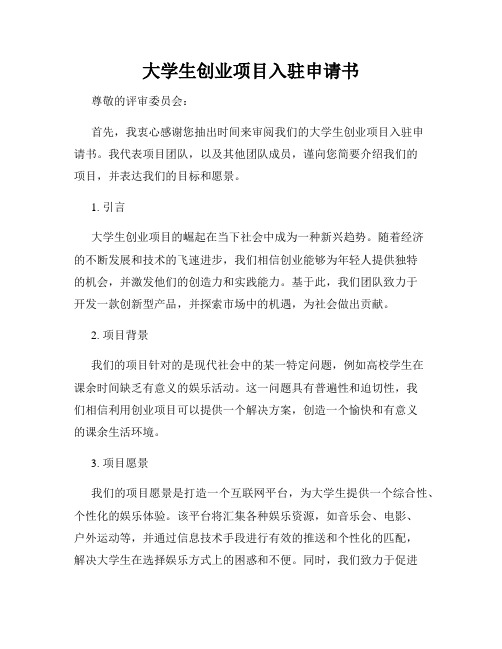 大学生创业项目入驻申请书

尊敬的评审委员会：

首先，我衷心感谢您抽出时间来审阅我们的大学生创业项目入驻申请书。我代表项目团队，以及其他团队成员，谨向您简要介绍我们的项目，并表达我们的目标和愿景。

1. 引言

大学生创业项目的崛起在当下社会中成为一种新兴趋势。随着经济的不断发展和技术的飞速进步，我们相信创业能够为年轻人提供独特的机会，并激发他们的创造力和实践能力。基于此，我们团队致力于开发一款创新型产品，并探索市场中的机遇，为社会做出贡献。

2. 项目背景

我们的项目针对的是现代社会中的某一特定问题，例如高校学生在课余时间缺乏有意义的娱乐活动。这一问题具有普遍性和迫切性，我们相信利用创业项目可以提供一个解决方案，创造一个愉快和有意义的课余生活环境。

3. 项目愿景

我们的项目愿景是打造一个互联网平台，为大学生提供一个综合性、个性化的娱乐体验。该平台将汇集各种娱乐资源，如音乐会、电影、户外运动等，并通过信息技术手段进行有效的推送和个性化的匹配，解决大学生在选择娱乐方式上的困惑和不便。同时，我们致力于促进